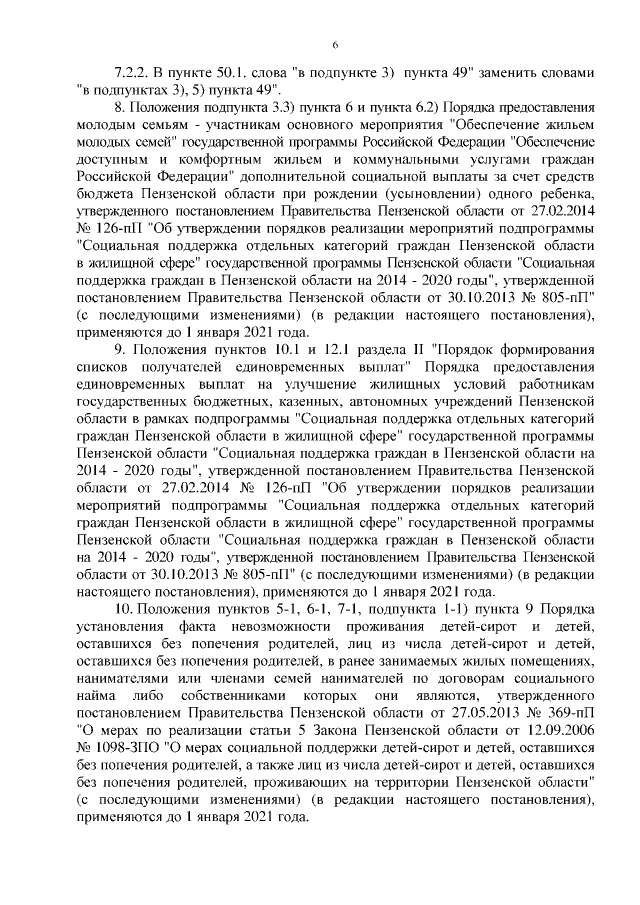 6

7.2.2. В пункте 50.1. слова "в подпункте 3) пункта 49" заменить словами "в подпунктах 3), 5) пункта 49".

8. Положения подпункта 3.3) пункта 6 и пункта 6.2) Порядка предоставления молодым семьям - участникам основного мероприятия "Обеспечение жильем молодых семей" государственной программы Российской Федерации "Обеспечение доступным и комфортным жильем и коммунальными услугами граждан Российской Федерации" дополнительной социальной выплаты за счет средств бюджета Пензенской области при рождении (усыновлении) одного ребенка, утвержденного постановлением Правительства Пензенской области от 27.02.2014 № 126-пП "Об утверждении порядков реализации мероприятий подпрограммы "Социальная поддержка отдельных категорий граждан Пензенской области в жилищной сфере" государственной программы Пензенской области "Социальная поддержка граждан в Пензенской области на 2014 - 2020 годы", утвержденной постановлением Правительства Пензенской области от 30.10.2013 № 805-пП" (с последующими изменениями) (в редакции настоящего постановления), применяются до 1 января 2021 года.

9. Положения пунктов 10.1 и 12.1 раздела II "Порядок формирования списков получателей единовременных выплат" Порядка предоставления единовременных выплат на улучшение жилищных условий работникам государственных бюджетных, казенных, автономных учреждений Пензенской области в рамках подпрограммы "Социальная поддержка отдельных категорий граждан Пензенской области в жилищной сфере" государственной программы Пензенской области "Социальная поддержка граждан в Пензенской области на 2014 - 2020 годы", утвержденной постановлением Правительства Пензенской области от 27.02.2014 № 126-пП "Об утверждении порядков реализации мероприятий подпрограммы "Социальная поддержка отдельных категорий граждан Пензенской области в жилищной сфере" государственной программы Пензенской области "Социальная поддержка граждан в Пензенской области на 2014 - 2020 годы", утвержденной постановлением Правительства Пензенской области от 30.10.2013 № 805-пП" (с последующими изменениями) (в редакции настоящего постановления), применяются до 1 января 2021 года.

10. Положения пунктов 5-1, 6-1, 7-1, подпункта 1-1) пункта 9 Порядка установления факта невозможности проживания детей-сирот и детей, оставшихся без попечения родителей, лиц из числа детей-сирот и детей, оставшихся без попечения родителей, в ранее занимаемых жилых помещениях, нанимателями или членами семей нанимателей по договорам социального найма либо собственниками которых они являются, утвержденного постановлением Правительства Пензенской области от 27.05.2013 № 369-пП "О мерах по реализации статьи 5 Закона Пензенской области от 12.09.2006 № 1098-ЗПО "О мерах социальной поддержки детей-сирот и детей, оставшихся без попечения родителей, а также лиц из числа детей-сирот и детей, оставшихся без попечения родителей, проживающих на территории Пензенской области" (с последующими изменениями) (в редакции настоящего постановления), применяются до 1 января 2021 года.